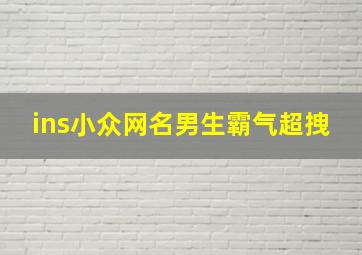 ins小众网名男生霸气超拽